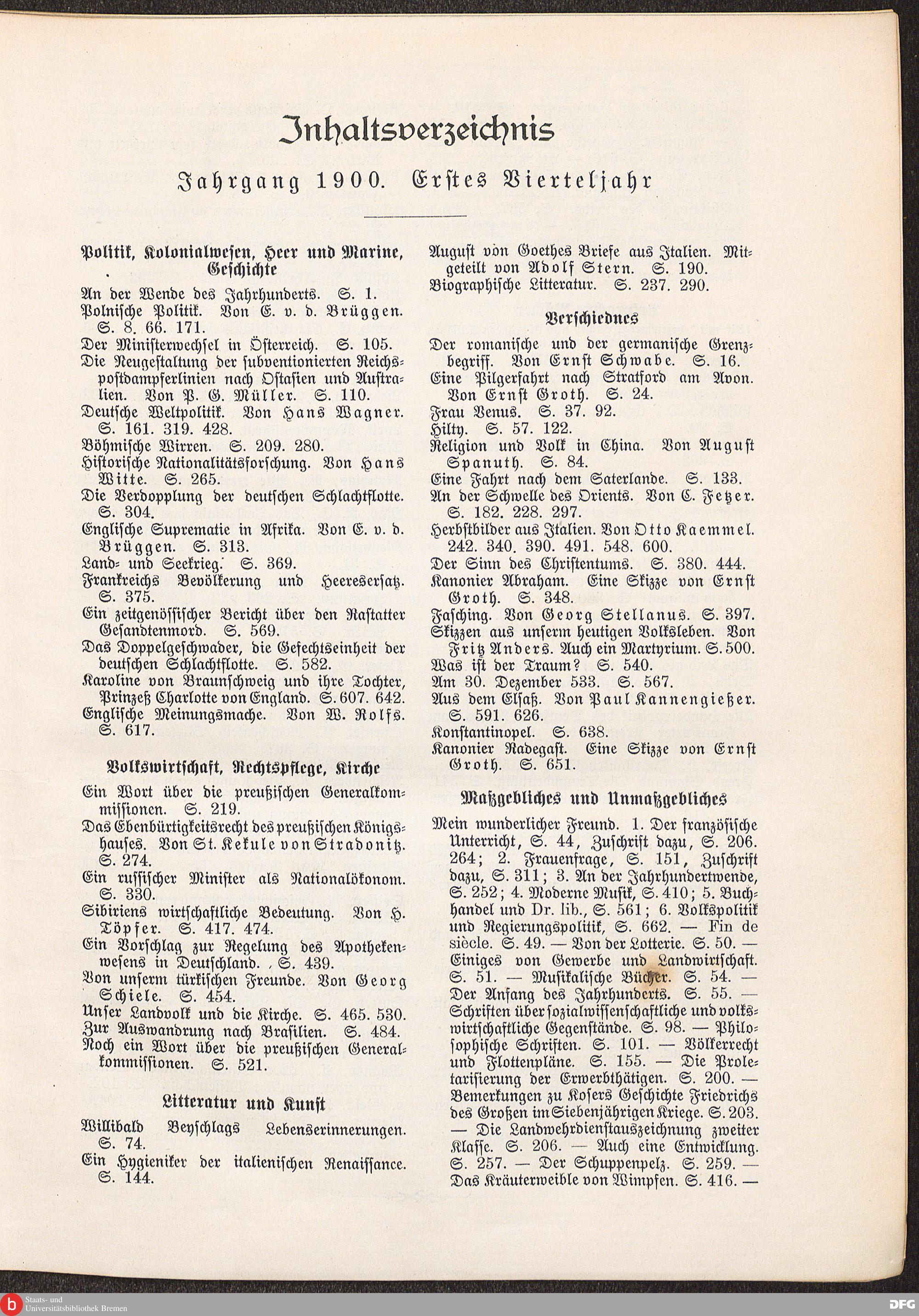 Inhaltsverzeichnis

Jahrgang 1900. Erstes Vierteljahr

Politik, Kolonialwesen, Heer und Marine, Geschichte

An der Wende des Jahrhunderts. S. 1.
Polnische Politik. Von E. v. d. Brüggen. S. 8. 66. 171.
Der Ministerwechsel in Österreich. S. 105.
Die Neugestaltung der subventionierten Reichspostdampferlinien nach Ostasien und Australien. Von P. G. Müller. S. 110.
Deutsche Weltpolitik. Von Hans Wagner. S. 161. 319. 428.
Böhmische Wirren. S. 209. 280.
Historische Nationalitätsforschung. Von Hans Witte. S. 265.
Die Verdopplung der deutschen Schlachtflotte. S. 304.
Englische Suprematie in Afrika. Von E. v. d. Brüggen. S. 313.
Land- und Seekrieg. S. 369.
Frankreichs Bevölkerung und Heeresersatz. S. 375.
Ein zeitgenössischer Bericht über den Rastatter Gesandtenmord. S. 569.
Das Doppelgeschwader, die Gefechtseinheit der deutschen Schlachtflotte. S. 582.
Karoline von Braunschweig und ihre Tochter, Prinzeß Charlotte von England. S. 607. 642.
Englische Meinungsmache. Von W. Rolfs. S. 617.

Volkswirtschaft, Rechtspflege, Kirche

Ein Wort über die preußischen Generalkommissionen. S. 219.
Das Ebenbürtigkeitsrecht des preußischen Königshauses. Von St. Kekule von Stradonitz. S. 274.
Ein russischer Minister als Nationalökonom. S. 330.
Sibiriens wirtschaftliche Bedeutung. Von H. Töpfer. S. 417. 474.
Ein Vorschlag zur Regelung des Apothekenwesens in Deutschland. S. 439.
Von unserm türkischen Freunde. Von Georg Schiele. S. 454.
Unser Landvolk und die Kirche. S. 465. 530.
Zur Auswandrung nach Brasilien. S. 484.
Noch ein Wort über die preußischen Generalkommissionen. S. 521.

Litteratur und Kunst

Willibald Beyschlags Lebenserinnerungen. S. 74.
Ein Hygieniker der italienischen Renaissance. S. 144.
August von Goethes Briefe aus Italien. Mitgeteilt von Adolf Stern. S. 190.
Biographische Litteratur. S. 237. 290.

Verschiednes

Der romanische und der germanische Grenzbegriff. Von Ernst Schwabe. S. 16.
Eine Pilgerfahrt nach Stratford am Avon. Von Ernst Groth. S. 24.
Frau Venus. S. 37. 92.
Hilty. S. 57. 122.
Religion und Volk in China. Von August Spanuth. S. 84.
Eine Fahrt nach dem Saterlande. S. 133.
An der Schwelle des Orients. Von C. Fetzer. S. 182. 228. 297.
Herbstbilder aus Italien. Von Otto Kaemmel. 242. 340. 390. 491. 548. 600.
Der Sinn des Christentums. S. 380. 444.
Kanonier Abraham. Eine Skizze von Ernst Groth. S. 348.
Fasching. Von Georg Stellanus. S. 397.
Skizzen aus unserm heutigen Volksleben. Von Fritz Anders. Auch ein Martyrium. S. 500.
Was ist der Traum? S. 540.
Am 30. Dezember 533. S. 567.
Aus dem Elsaß. Von Paul Kannengießer. S. 591. 626.
Konstantinopel. S. 638.
Kanonier Radegast. Eine Skizze von Ernst Groth. S. 651.

Maßgebliches und Unmaßgebliches

Mein wunderlicher Freund. 1. Der französische Unterricht, S. 44, Zuschrift dazu, S. 206. 264; 2. Frauenfrage, S. 151, Zuschrift dazu, S. 311; 3. An der Jahrhundertwende, S. 252; 4. Moderne Musik, S. 410; 5. Buchhandel und Dr. lib., S. 561; 6. Volkspolitik und Regierungspolitik, S. 662. — Fin de siècle. S. 49. — Von der Lotterie. S. 50. — Einiges von Gewerbe und Landwirtschaft. S. 51. — Musikalische Bücher. S. 54. — Der Anfang des Jahrhunderts. S. 55. — Schriften über sozialwissenschaftliche und volkswirtschaftliche Gegenstände. S. 98. — Philosophische Schriften. S. 101. — Völkerrecht und Flottenpläne. S. 155. — Die Proletarisierung der Erwerbthätigen. S. 200. — Bemerkungen zu Kosers Geschichte Friedrichs des Großen im Siebenjährigen Kriege. S. 203. — Die Landwehrdienstauszeichnung zweiter Klasse. S. 206. — Auch eine Entwicklung. S. 257. — Der Schuppenpelz. S. 259. — Das Kräuterweible von Wimpfen. S. 416. —

Staats- und Universitätsbibliothek Bremen
DFG